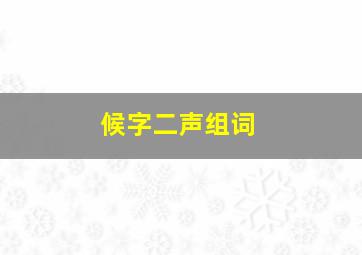 候字二声组词